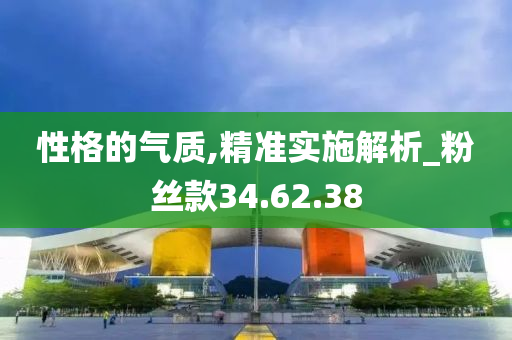 性格的气质,精准实施解析_粉丝款34.62.38